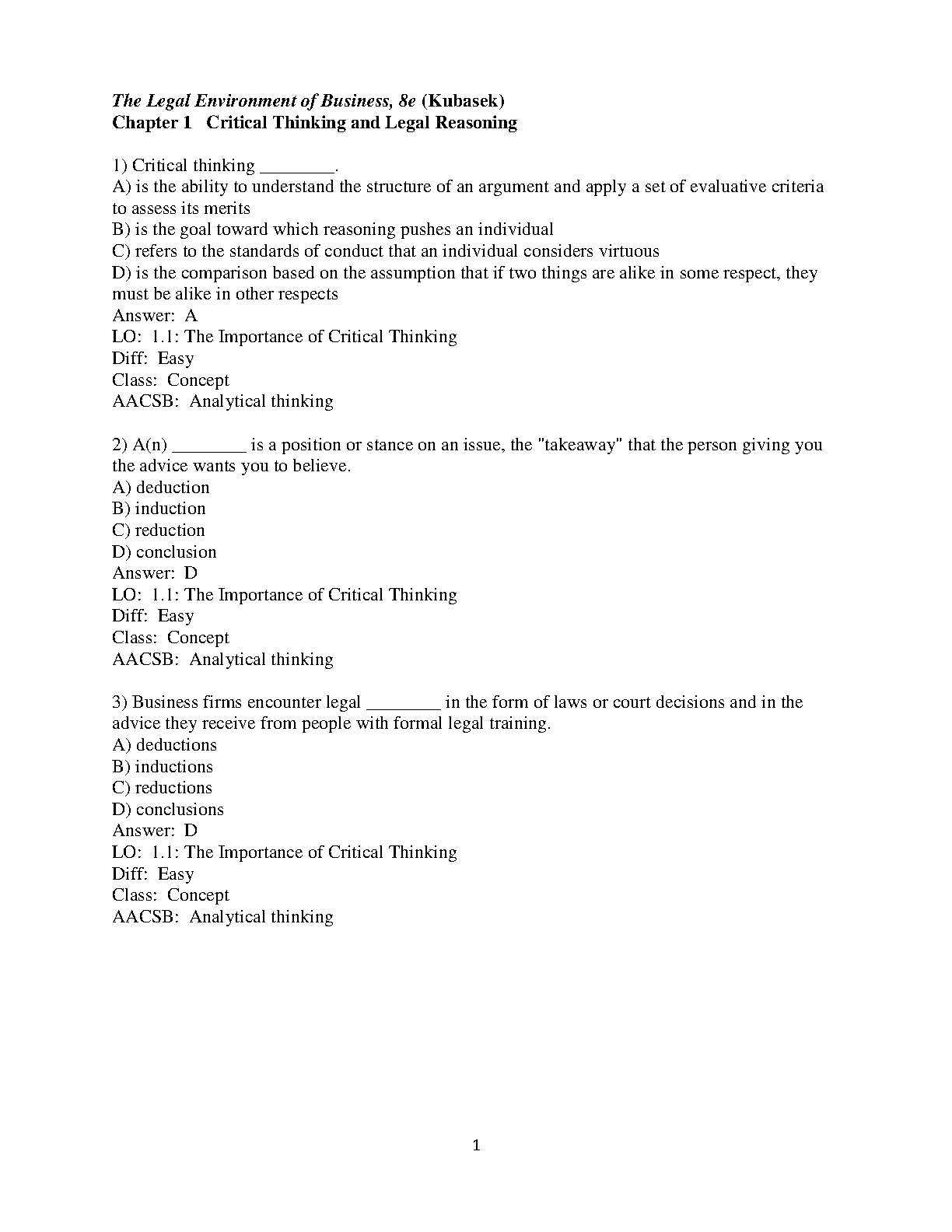 The Legal Environment of Business, 8e (Kubasek)
Chapter 1 Critical Thinking and Legal Reasoning

1) Critical thinking ____.
A) is the ability to understand the structure of an argument and apply a set of evaluative criteria to assess its merits
B) is the goal toward which reasoning pushes an individual
C) refers to the standards of conduct that an individual considers virtuous
D) is the comparison based on the assumption that if two things are alike in some respect, they must be alike in other respects
Answer: A
LO: 1.1: The Importance of Critical Thinking
Diff: Easy
Class: Concept
AACSB: Analytical thinking

2) A(n) ____ is a position or stance on an issue, the "takeaway" that the person giving you the advice wants you to believe.
A) deduction
B) induction
C) reduction
D) conclusion
Answer: D
LO: 1.1: The Importance of Critical Thinking
Diff: Easy
Class: Concept
AACSB: Analytical thinking

3) Business firms encounter legal ____ in the form of laws or court decisions and in the advice they receive from people with formal legal training.
A) deductions
B) inductions
C) reductions
D) conclusions
Answer: D
LO: 1.1: The Importance of Critical Thinking
Diff: Easy
Class: Concept
AACSB: Analytical thinking

1